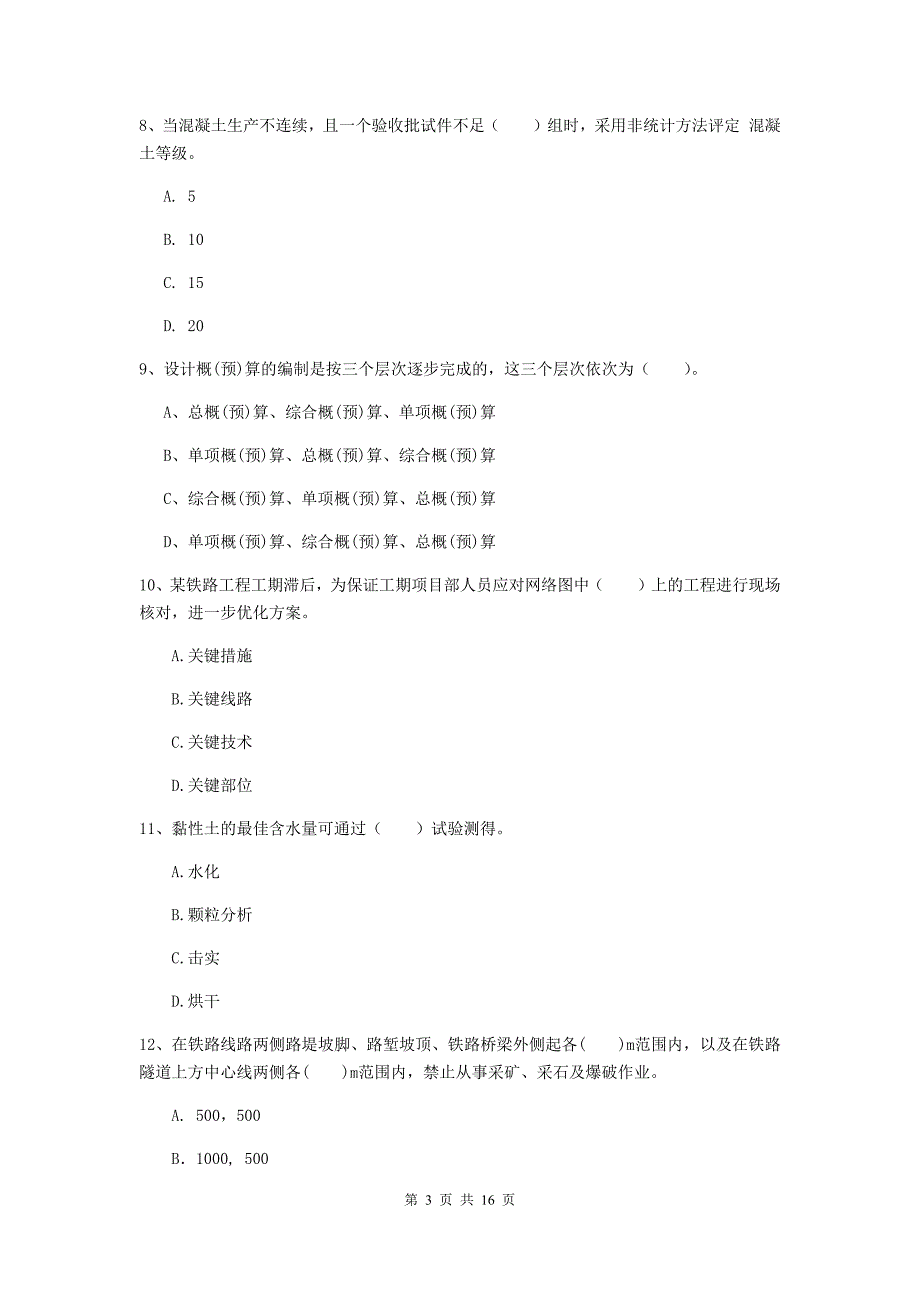 8、当混凝土生产不连续，且一个验收批试件不足（　　）组时，采用非统计方法评定 混凝土等级。

A. 5

B. 10

C. 15

D. 20

9、设计概(预)算的编制是按三个层次逐步完成的，这三个层次依次为（　　）。

A、总概(预)算、综合概(预)算、单项概(预)算

B、单项概(预)算、总概(预)算、综合概(预)算

C、综合概(预)算、单项概(预)算、总概(预)算

D、单项概(预)算、综合概(预)算、总概(预)算

10、某铁路工程工期滞后，为保证工期项目部人员应对网络图中（　　）上的工程进行现场核对，进一步优化方案。

A.关键措施

B.关键线路

C.关键技术

D.关键部位

11、黏性土的最佳含水量可通过（　　）试验测得。

A.水化

B.颗粒分析

C.击实

D.烘干

12、在铁路线路两侧路堤坡脚、路堑坡顶、铁路桥梁外侧起各(　　)m范围内，以及在铁路隧道上方中心线两侧各(　　)m范围内，禁止从事采矿、采石及爆破作业。

A. 500，500

B. 1000, 500

第 3 页 共 16 页